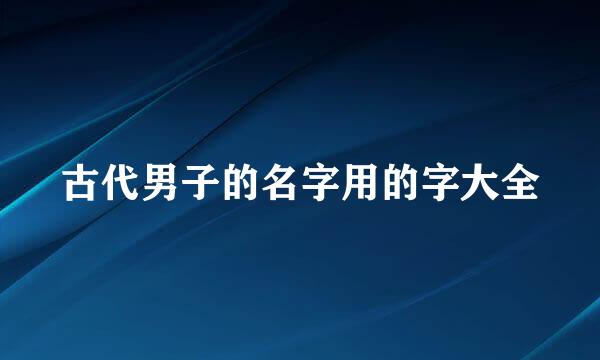 古代男子的名字用的字大全